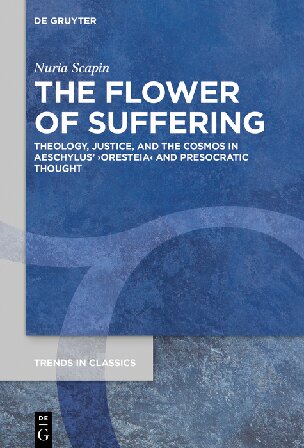 DE GRUYTER

Nuria Scapin

THE FLOWER OF SUFFERING

THEOLOGY, JUSTICE, AND THE COSMOS IN AESCHYLUS' ›ORESTEIA‹ AND PRESOCRATIC THOUGHT

TRENDS IN CLASSICS

DE G